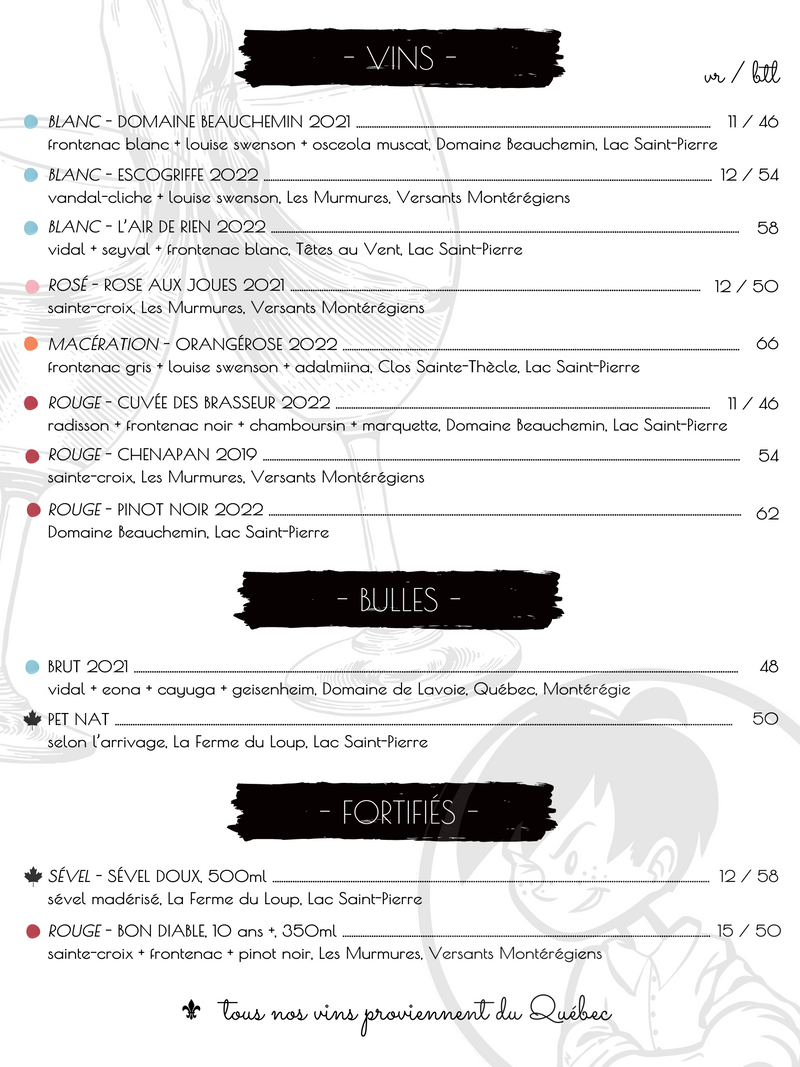 - VINS -

vr / btl

BLANC - DOMAINE BEAUCHEMIN 2021 11 / 46
frontenac blanc + louise swenson + osceola muscat, Domaine Beauchemin, Lac Saint-Pierre

BLANC - ESCOGRIFFE 2022 12 / 54
vandal-cliche + louise swenson, Les Murmures, Versants Montérégiens

BLANC - L'AIR DE RIEN 2022 58
vidal + seyval + frontenac blanc, Têtes au Vent, Lac Saint-Pierre

ROSÉ - ROSE AUX JOUES 2021 12 / 50
sainte-croix, Les Murmures, Versants Montérégiens

MACÉRATION - ORANGÉROSE 2022 66
frontenac gris + louise swenson + adalmiina, Clos Sainte-Thècle, Lac Saint-Pierre

ROUGE - CUVÉE DES BRASSEUR 2022 11 / 46
radisson + frontenac noir + chamboursin + marquette, Domaine Beauchemin, Lac Saint-Pierre

ROUGE - CHENAPAN 2019 54
sainte-croix, Les Murmures, Versants Montérégiens

ROUGE - PINOT NOIR 2022 62
Domaine Beauchemin, Lac Saint-Pierre

- BULLES -

BRUT 2021 48
vidal + eona + cayuga + geisenheim, Domaine de Lavoie, Québec, Montérégie

PET NAT 50
selon l'arrivage, La Ferme du Loup, Lac Saint-Pierre

- FORTIFIÉS -

SÉVEL - SÉVEL DOUX, 500ml 12 / 58
sével madérisé, La Ferme du Loup, Lac Saint-Pierre

ROUGE - BON DIABLE, 10 ans +, 350ml 15 / 50
sainte-croix + frontenac + pinot noir, Les Murmures, Versants Montérégiens

tous nos vins proviennent du Québec